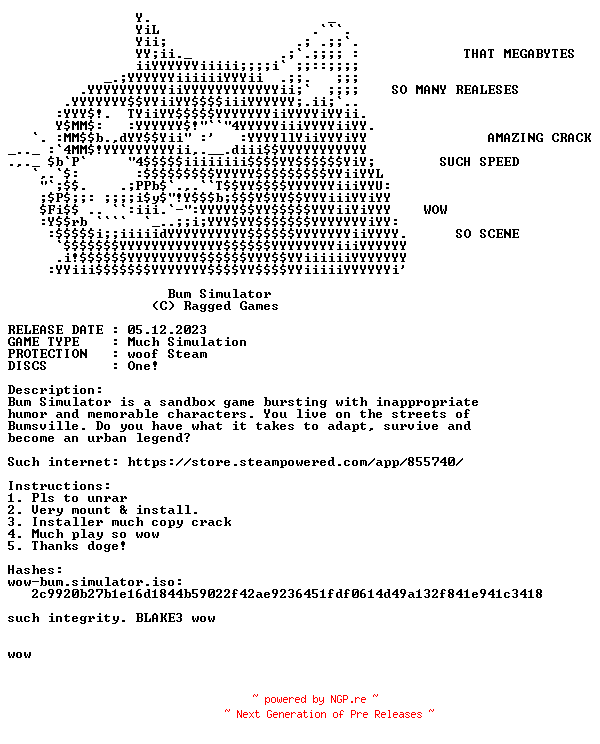 THAT MEGABYTES

SO MANY REALESES

AMAZING CRACK

SUCH SPEED

WOW

SO SCENE

Bum Simulator
(C) Ragged Games

RELEASE DATE : 05.12.2023
GAME TYPE : Much Simulation
PROTECTION : woof Steam
DISCS : One!

Description:
Bum Simulator is a sandbox game bursting with inappropriate humor and memorable characters. You live on the streets of Bumsville. Do you have what it takes to adapt, survive and become an urban legend?

Such internet: https://store.steampowered.com/app/855740/

Instructions:
1. Pls to unrar
2. Very mount & install.
3. Installer much copy crack
4. Much play so wow
5. Thanks doge!

Hashes:
wow-bum.simulator.iso:
2c9920b27b1e16d1844b59022f42ae9236451fdf0614d49a132f841e941c3418

such integrity. BLAKE3 wow

wow

~ powered by NGP.re ~
~ Next Generation of Pre Releases ~